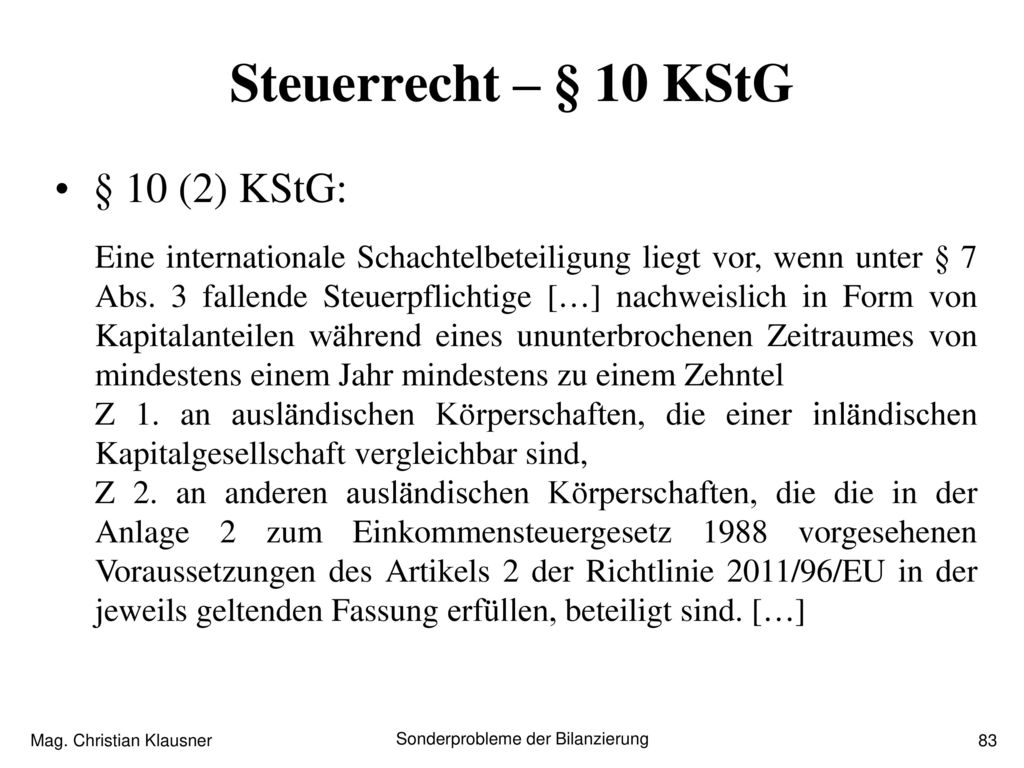 Steuerrecht – § 10 KStG

• § 10 (2) KStG:

Eine internationale Schachtelbeteiligung liegt vor, wenn unter § 7 Abs. 3 fallende Steuerpflichtige […] nachweislich in Form von Kapitalanteilen während eines ununterbrochenen Zeitraumes von mindestens einem Jahr mindestens zu einem Zehntel
Z 1. an ausländischen Körperschaften, die einer inländischen Kapitalgesellschaft vergleichbar sind,
Z 2. an anderen ausländischen Körperschaften, die die in der Anlage 2 zum Einkommensteuergesetz 1988 vorgesehenen Voraussetzungen des Artikels 2 der Richtlinie 2011/96/EU in der jeweils geltenden Fassung erfüllen, beteiligt sind. […]

Mag. Christian Klausner

Sonderprobleme der Bilanzierung

83